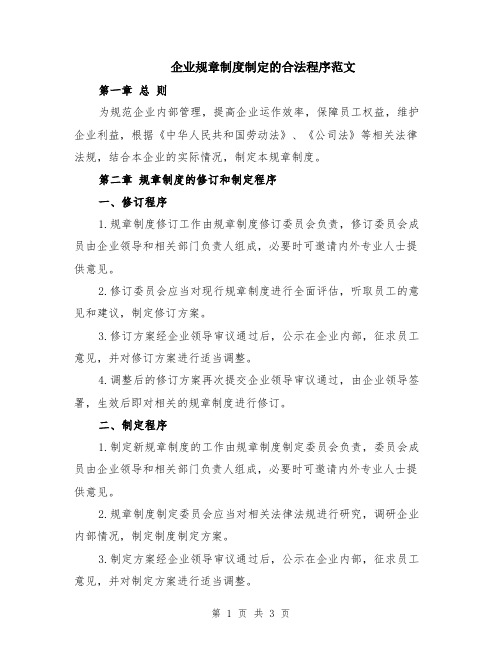 企业规章制度制定的合法程序范文

第一章 总 则

为规范企业内部管理，提高企业运作效率，保障员工权益，维护企业利益，根据《中华人民共和国劳动法》、《公司法》等相关法律法规，结合本企业的实际情况，制定本规章制度。

第二章 规章制度的修订和制定程序

一、修订程序

1.规章制度修订工作由规章制度修订委员会负责，修订委员会成员由企业领导和相关部门负责人组成，必要时可邀请内外专业人士提供意见。

2.修订委员会应当对现行规章制度进行全面评估，听取员工的意见和建议，制定修订方案。

3.修订方案经企业领导审议通过后，公示在企业内部，征求员工意见，并对修订方案进行适当调整。

4.调整后的修订方案再次提交企业领导审议通过，由企业领导签署，生效后即对相关的规章制度进行修订。

二、制定程序

1.制定新规章制度的工作由规章制度制定委员会负责，委员会成员由企业领导和相关部门负责人组成，必要时可邀请内外专业人士提供意见。

2.规章制度制定委员会应当对相关法律法规进行研究，调研企业内部情况，制定制度制定方案。

3.制定方案经企业领导审议通过后，公示在企业内部，征求员工意见，并对制定方案进行适当调整。

第 1 页 共 3 页